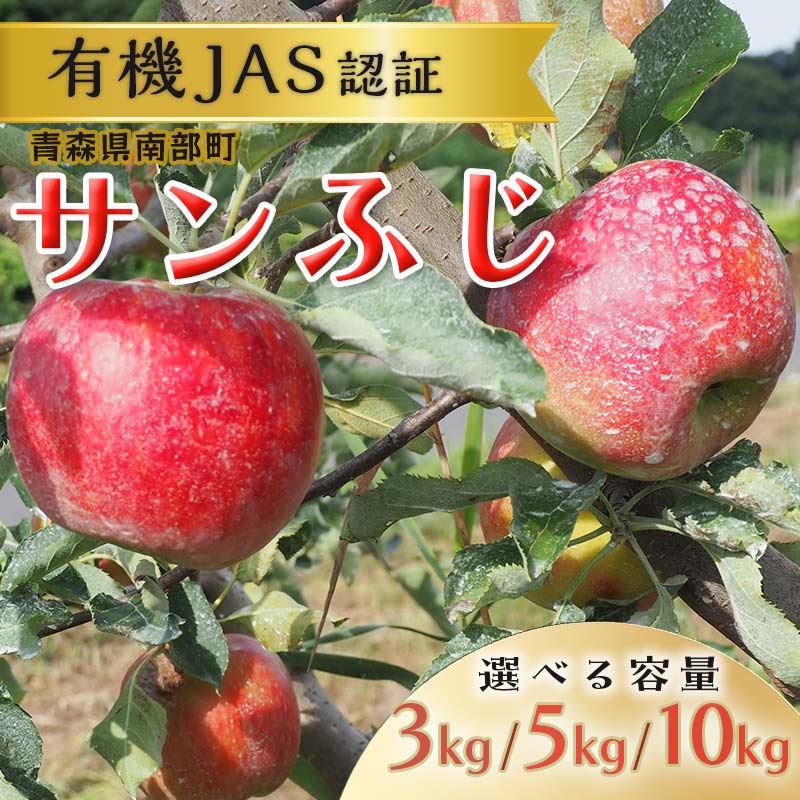 有機JAS認証

青森県南部町

サンふじ

選べる容量

3kg/5kg/10kg